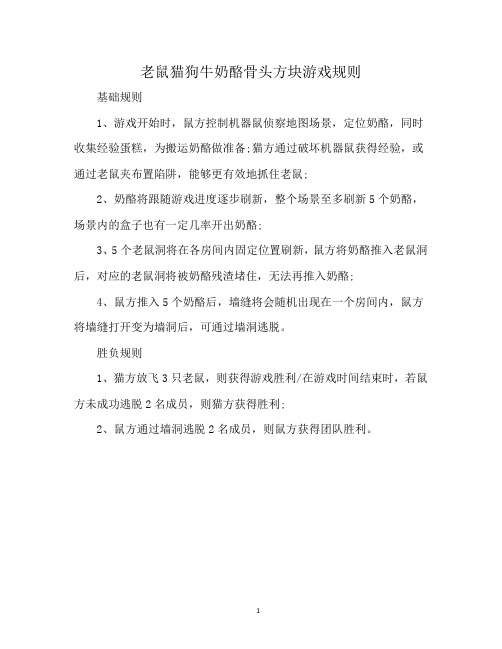 老鼠猫狗牛奶酪骨头方块游戏规则

基础规则

1、游戏开始时，鼠方控制机器鼠侦察地图场景，定位奶酪，同时收集经验蛋糕，为搬运奶酪做准备;猫方通过破坏机器鼠获得经验，或通过老鼠夹布置陷阱，能够更有效地抓住老鼠;

2、奶酪将跟随游戏进度逐步刷新，整个场景至多刷新5个奶酪，场景内的盒子也有一定几率开出奶酪;

3、5个老鼠洞将在各房间内固定位置刷新，鼠方将奶酪推入老鼠洞后，对应的老鼠洞将被奶酪残渣堵住，无法再推入奶酪;

4、鼠方推入5个奶酪后，墙缝将会随机出现在一个房间内，鼠方将墙缝打开变为墙洞后，可通过墙洞逃脱。

胜负规则

1、猫方放飞3只老鼠，则获得游戏胜利/在游戏时间结束时，若鼠方未成功逃脱2名成员，则猫方获得胜利;

2、鼠方通过墙洞逃脱2名成员，则鼠方获得团队胜利。

1